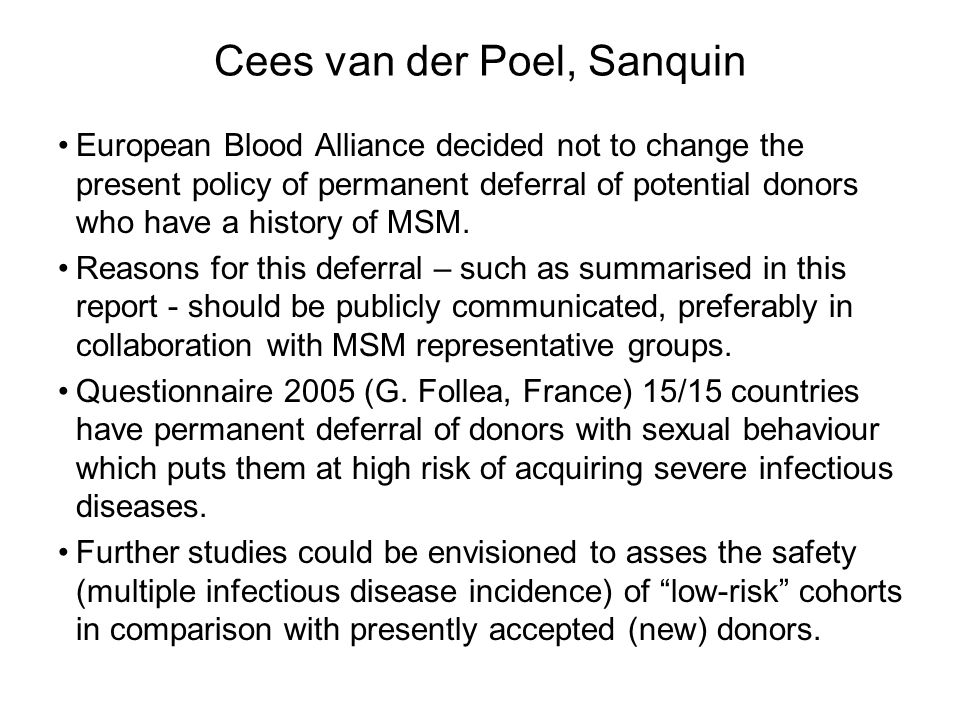 Cees van der Poel, Sanquin

• European Blood Alliance decided not to change the present policy of permanent deferral of potential donors who have a history of MSM.

• Reasons for this deferral – such as summarised in this report - should be publicly communicated, preferably in collaboration with MSM representative groups.

• Questionnaire 2005 (G. Follea, France) 15/15 countries have permanent deferral of donors with sexual behaviour which puts them at high risk of acquiring severe infectious diseases.

• Further studies could be envisioned to asses the safety (multiple infectious disease incidence) of “low-risk” cohorts in comparison with presently accepted (new) donors.